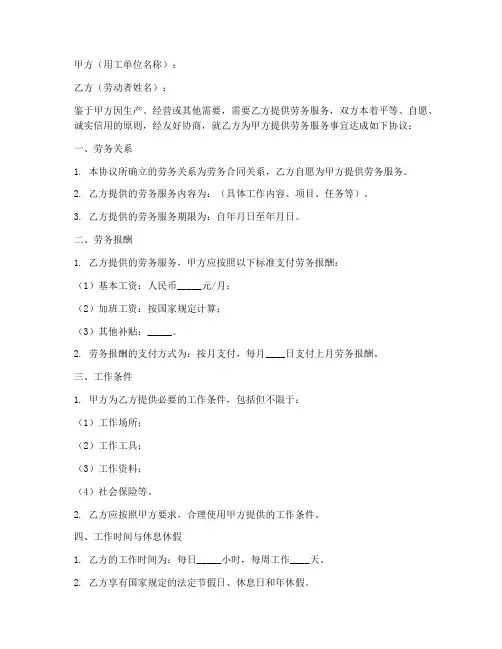 甲方（用工单位名称）：

乙方（劳动者姓名）：

鉴于甲方因生产、经营或其他需要，需要乙方提供劳务服务，双方本着平等、自愿、诚实信用的原则，经友好协商，就乙方为甲方提供劳务服务事宜达成如下协议：

一、劳务关系

1. 本协议所确立的劳务关系为劳务合同关系，乙方自愿为甲方提供劳务服务。

2. 乙方提供的劳务服务内容为：（具体工作内容、项目、任务等）。

3. 乙方提供的劳务服务期限为：自年月日至年月日。

二、劳务报酬

1. 乙方提供的劳务服务，甲方应按照以下标准支付劳务报酬：

（1）基本工资：人民币_____元/月；

（2）加班工资：按国家规定计算；

（3）其他补贴：_____。

2. 劳务报酬的支付方式为：按月支付，每月____日支付上月劳务报酬。

三、工作条件

1. 甲方为乙方提供必要的工作条件，包括但不限于：

（1）工作场所；

（2）工作工具；

（3）工作资料；

（4）社会保险等。

2. 乙方应按照甲方要求，合理使用甲方提供的工作条件。

四、工作时间与休息休假

1. 乙方的工作时间为：每日_____小时，每周工作____天。

2. 乙方享有国家规定的法定节假日、休息日和年休假。